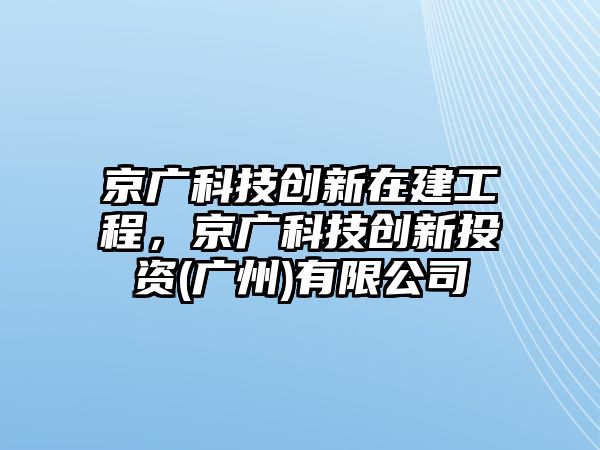 京广科技创新在建工程，京广科技创新投资(广州)有限公司